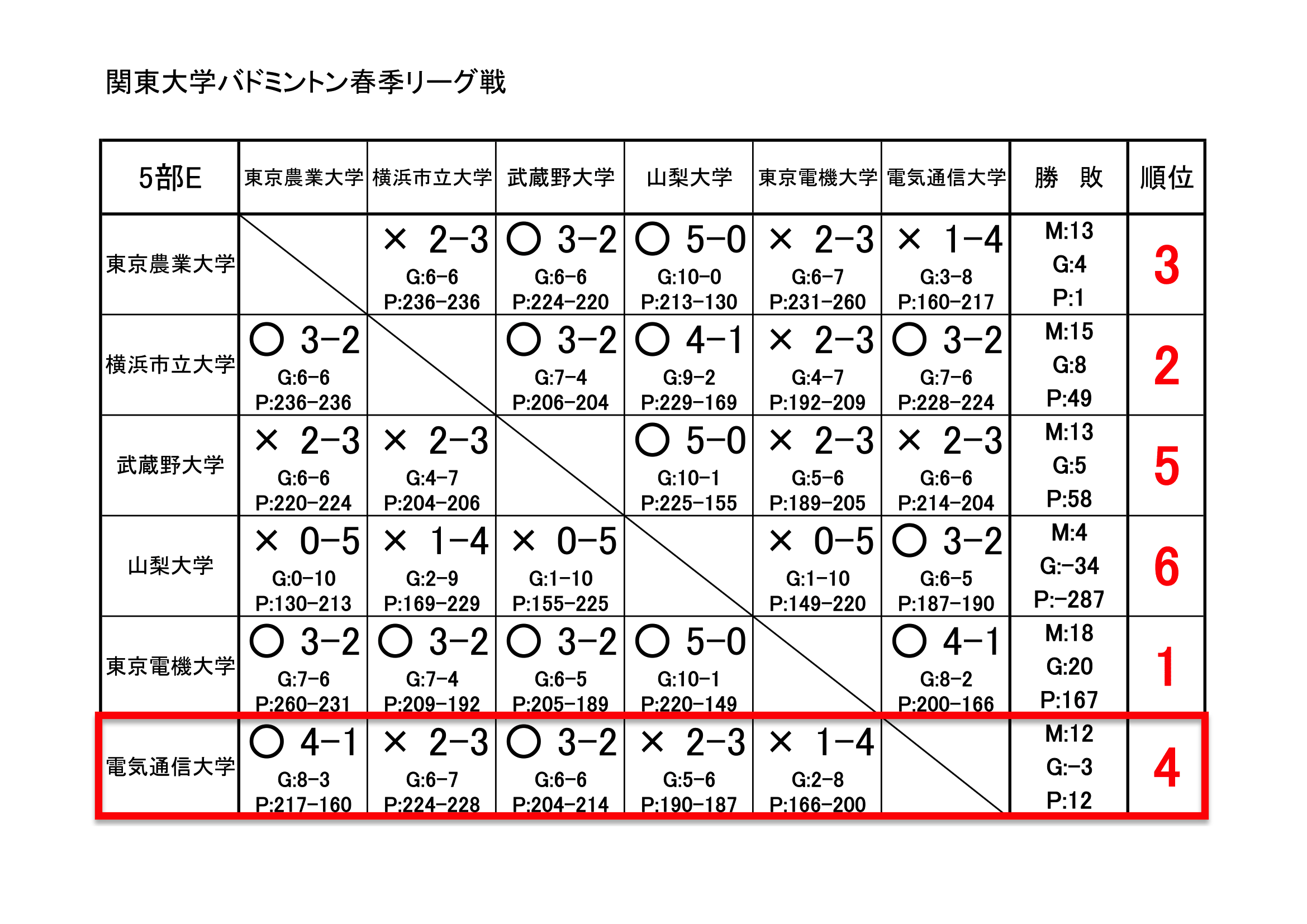 関東大学バドミントン春季リーグ戦

| 5部E | 東京農業大学 | 横浜市立大学 | 武蔵野大学 | 山梨大学 | 東京電機大学 | 電気通信大学 | 勝　敗 | 順位 |
|---|---|---|---|---|---|---|---|---|
| 東京農業大学 | | × 2−3 G:6−6 P:236−236 | ○ 3−2 G:6−6 P:224−220 | ○ 5−0 G:10−0 P:213−130 | × 2−3 G:6−7 P:231−260 | × 1−4 G:3−8 P:160−217 | M:13 G:4 P:1 | 3 |
| 横浜市立大学 | ○ 3−2 G:6−6 P:236−236 | | ○ 3−2 G:7−4 P:206−204 | ○ 4−1 G:9−2 P:229−169 | × 2−3 G:4−7 P:192−209 | ○ 3−2 G:7−6 P:228−224 | M:15 G:8 P:49 | 2 |
| 武蔵野大学 | × 2−3 G:6−6 P:220−224 | × 2−3 G:4−7 P:204−206 | | ○ 5−0 G:10−1 P:225−155 | × 2−3 G:5−6 P:189−205 | × 2−3 G:6−6 P:214−204 | M:13 G:5 P:58 | 5 |
| 山梨大学 | × 0−5 G:0−10 P:130−213 | × 1−4 G:2−9 P:169−229 | × 0−5 G:1−10 P:155−225 | | × 0−5 G:1−10 P:149−220 | ○ 3−2 G:6−5 P:187−190 | M:4 G:−34 P:−287 | 6 |
| 東京電機大学 | ○ 3−2 G:7−6 P:260−231 | ○ 3−2 G:7−4 P:209−192 | ○ 3−2 G:6−5 P:205−189 | ○ 5−0 G:10−1 P:220−149 | | ○ 4−1 G:8−2 P:200−166 | M:18 G:20 P:167 | 1 |
| 電気通信大学 | ○ 4−1 G:8−3 P:217−160 | × 2−3 G:6−7 P:224−228 | ○ 3−2 G:6−6 P:204−214 | × 2−3 G:5−6 P:190−187 | × 1−4 G:2−8 P:166−200 | | M:12 G:−3 P:12 | 4 |